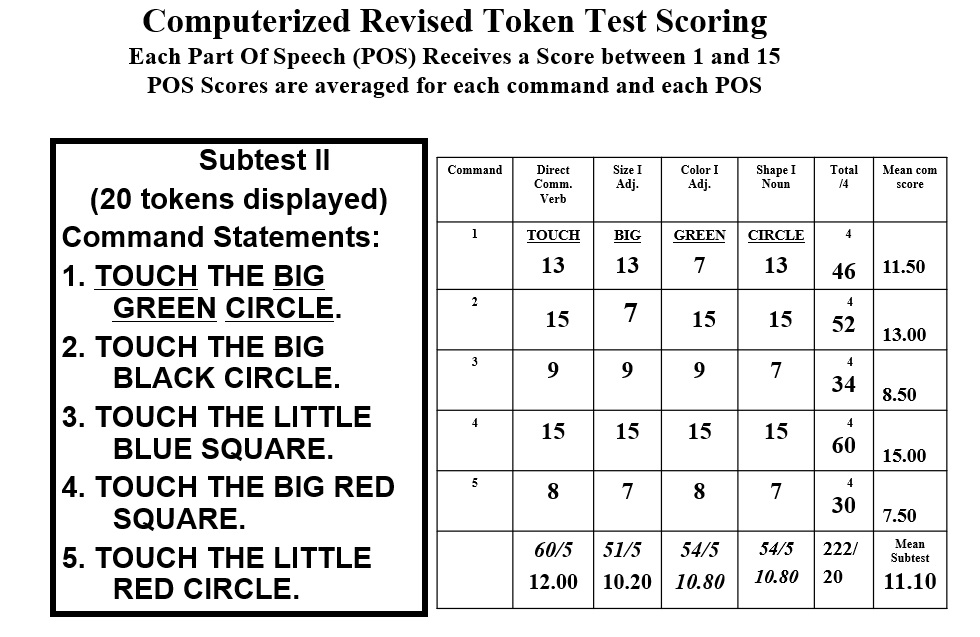 Computerized Revised Token Test Scoring
Each Part Of Speech (POS) Receives a Score between 1 and 15
POS Scores are averaged for each command and each POS

Subtest II
(20 tokens displayed)
Command Statements:
1. TOUCH THE BIG GREEN CIRCLE.
2. TOUCH THE BIG BLACK CIRCLE.
3. TOUCH THE LITTLE BLUE SQUARE.
4. TOUCH THE BIG RED SQUARE.
5. TOUCH THE LITTLE RED CIRCLE.

| Command | Direct Comm. Verb | Size I Adj. | Color I Adj. | Shape I Noun | Total /4 | Mean com score |
|---|---|---|---|---|---|---|
| 1 | TOUCH 13 | BIG 13 | GREEN 7 | CIRCLE 13 | 4 46 | 11.50 |
| 2 | 15 | 7 | 15 | 15 | 4 52 | 13.00 |
| 3 | 9 | 9 | 9 | 7 | 4 34 | 8.50 |
| 4 | 15 | 15 | 15 | 15 | 4 60 | 15.00 |
| 5 | 8 | 7 | 8 | 7 | 4 30 | 7.50 |
|  | 60/5 12.00 | 51/5 10.20 | 54/5 10.80 | 54/5 10.80 | 222/ 20 | Mean Subtest 11.10 |